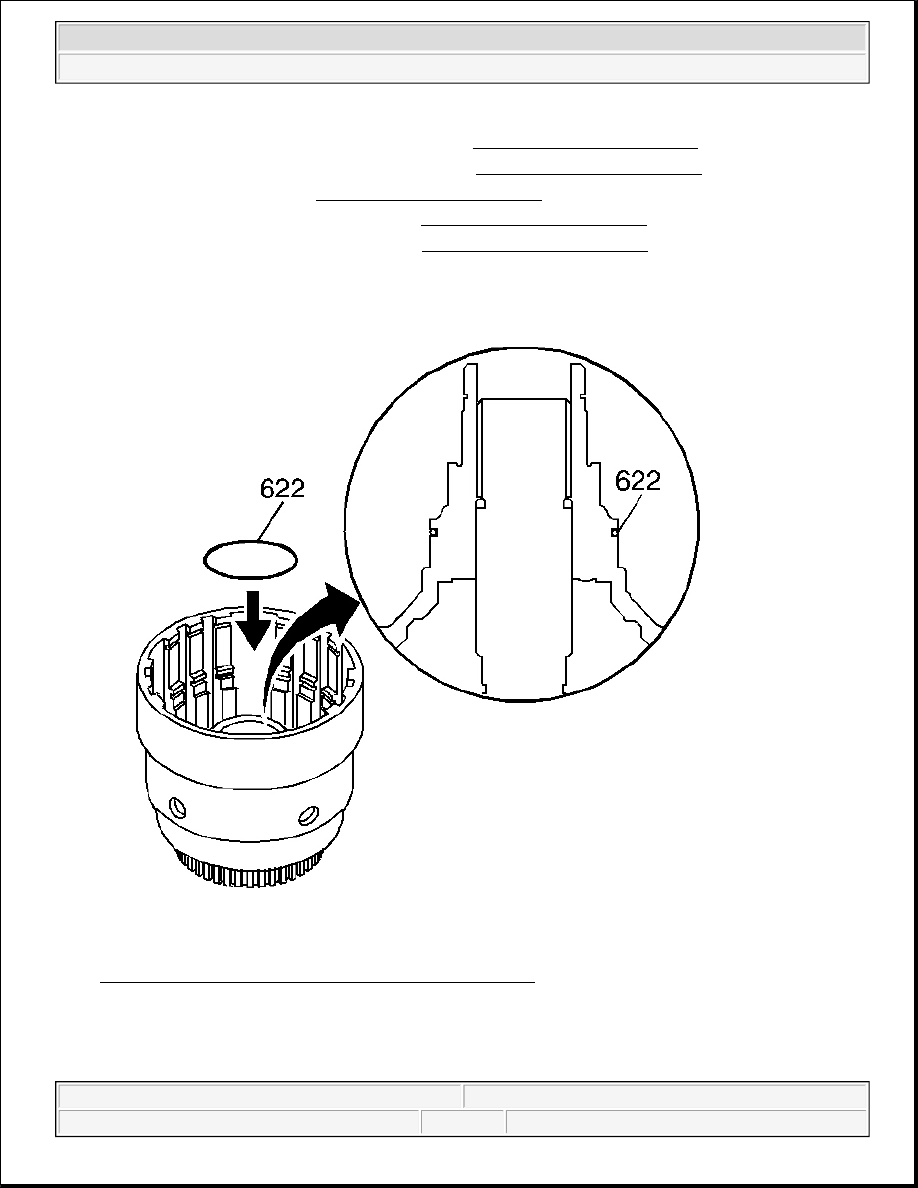 622

622